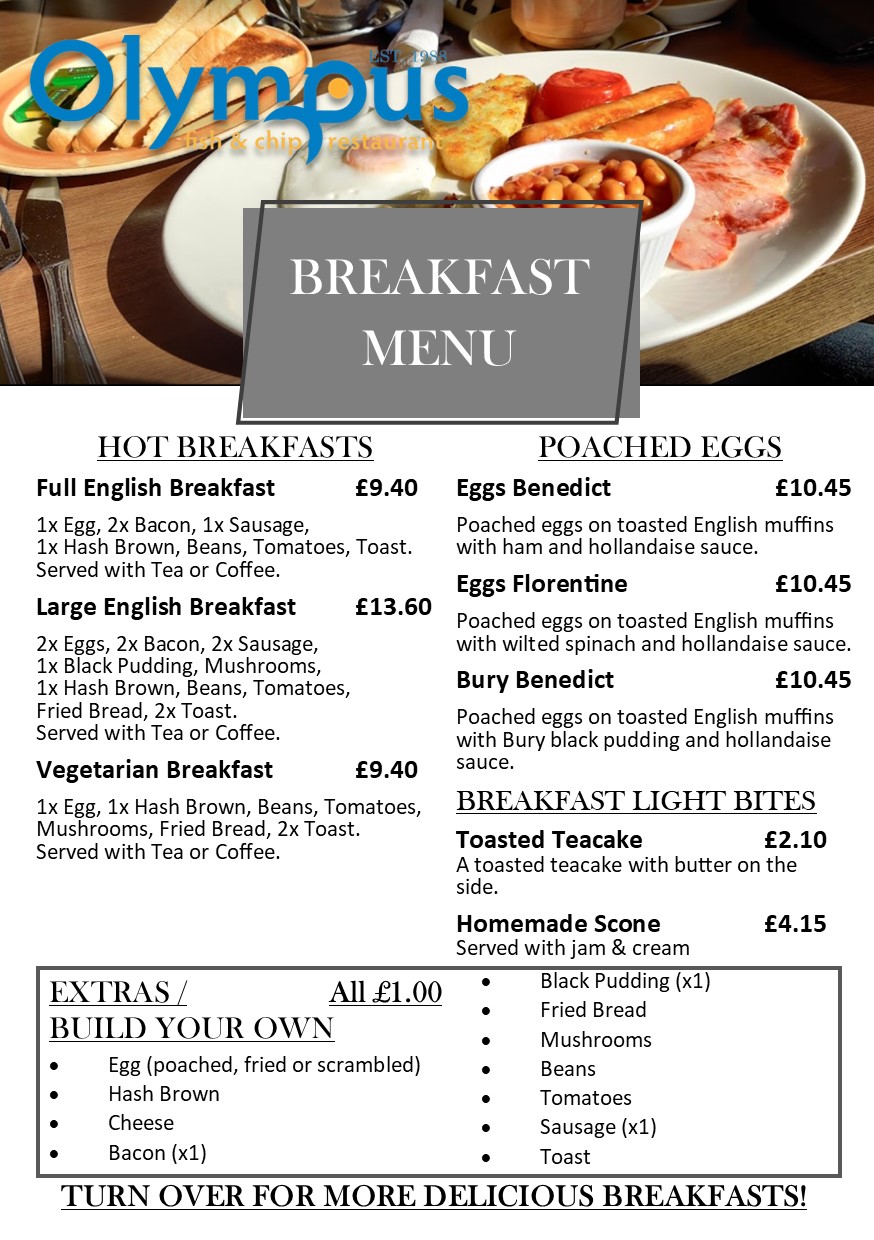 Olympus
EST. 1988
fish & chip restaurant

BREAKFAST MENU

HOT BREAKFASTS

Full English Breakfast £9.40

1x Egg, 2x Bacon, 1x Sausage, 1x Hash Brown, Beans, Tomatoes, Toast. Served with Tea or Coffee.

Large English Breakfast £13.60

2x Eggs, 2x Bacon, 2x Sausage, 1x Black Pudding, Mushrooms, 1x Hash Brown, Beans, Tomatoes, Fried Bread, 2x Toast. Served with Tea or Coffee.

Vegetarian Breakfast £9.40

1x Egg, 1x Hash Brown, Beans, Tomatoes, Mushrooms, Fried Bread, 2x Toast. Served with Tea or Coffee.

POACHED EGGS

Eggs Benedict £10.45

Poached eggs on toasted English muffins with ham and hollandaise sauce.

Eggs Florentine £10.45

Poached eggs on toasted English muffins with wilted spinach and hollandaise sauce.

Bury Benedict £10.45

Poached eggs on toasted English muffins with Bury black pudding and hollandaise sauce.

BREAKFAST LIGHT BITES

Toasted Teacake £2.10
A toasted teacake with butter on the side.

Homemade Scone £4.15
Served with jam & cream

EXTRAS / All £1.00
BUILD YOUR OWN

• Egg (poached, fried or scrambled)
• Hash Brown
• Cheese
• Bacon (x1)
• Black Pudding (x1)
• Fried Bread
• Mushrooms
• Beans
• Tomatoes
• Sausage (x1)
• Toast

TURN OVER FOR MORE DELICIOUS BREAKFASTS!